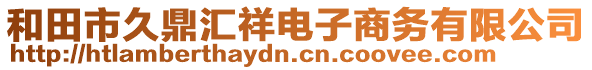 和田市久鼎汇祥电子商务有限公司
http://htlamberthaydn.cn.coovee.com